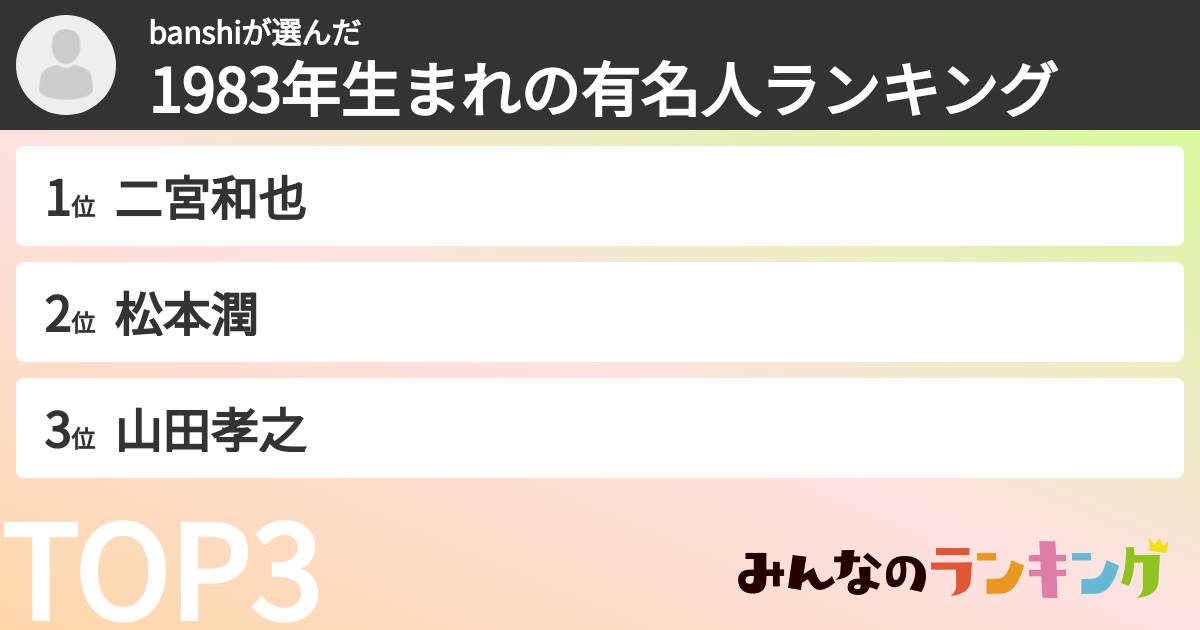 banshiが選んだ
1983年生まれの有名人ランキング

1位 二宮和也

2位 松本潤

3位 山田孝之

TOP3

みんなのランキング